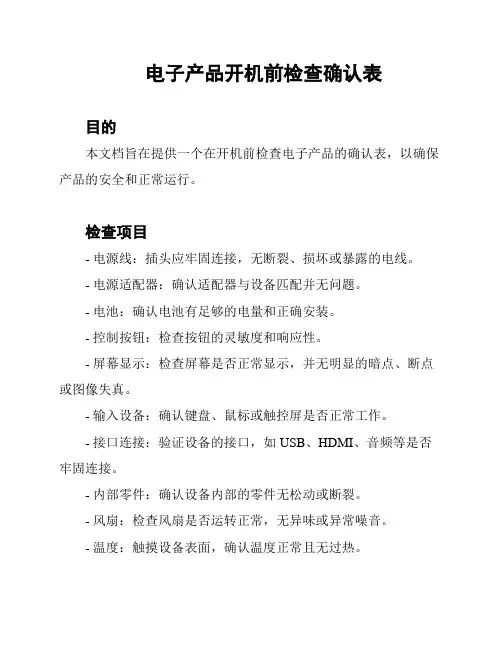 电子产品开机前检查确认表

目的

本文档旨在提供一个在开机前检查电子产品的确认表，以确保产品的安全和正常运行。

检查项目

- 电源线：插头应牢固连接，无断裂、损坏或暴露的电线。

- 电源适配器：确认适配器与设备匹配并无问题。

- 电池：确认电池有足够的电量和正确安装。

- 控制按钮：检查按钮的灵敏度和响应性。

- 屏幕显示：检查屏幕是否正常显示，并无明显的暗点、断点或图像失真。

- 输入设备：确认键盘、鼠标或触控屏是否正常工作。

- 接口连接：验证设备的接口，如 USB、HDMI、音频等是否牢固连接。

- 内部零件：确认设备内部的零件无松动或断裂。

- 风扇：检查风扇是否运转正常，无异味或异常噪音。

- 温度：触摸设备表面，确认温度正常且无过热。